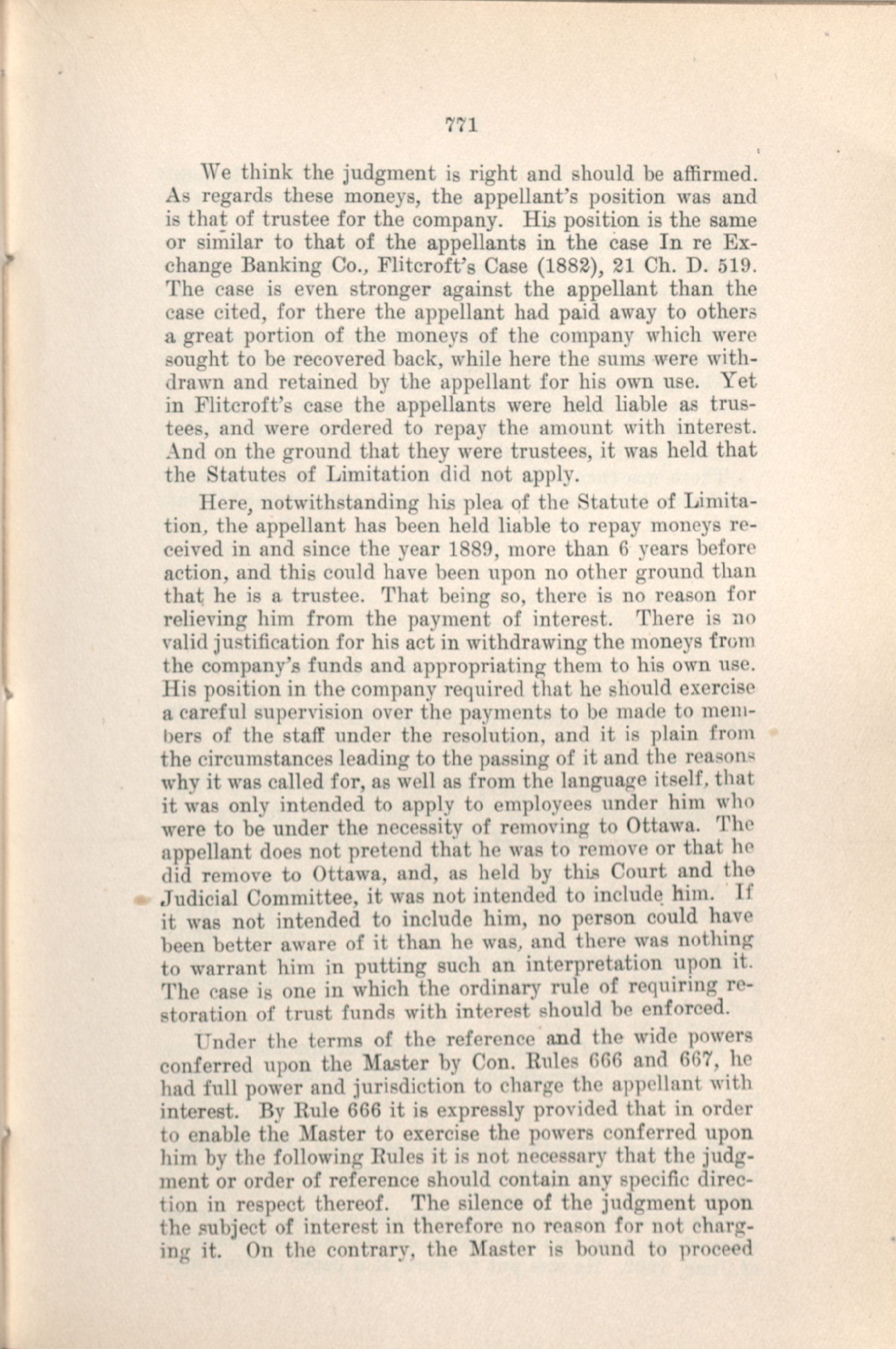 771

We think the judgment is right and should be affirmed. As regards these moneys, the appellant's position was and is that of trustee for the company. His position is the same or similar to that of the appellants in the case In re Exchange Banking Co., Flitcroft's Case (1882), 21 Ch. D. 519. The case is even stronger against the appellant than the case cited, for there the appellant had paid away to others a great portion of the moneys of the company which were sought to be recovered back, while here the sums were withdrawn and retained by the appellant for his own use. Yet in Flitcroft's case the appellants were held liable as trustees, and were ordered to repay the amount with interest. And on the ground that they were trustees, it was held that the Statutes of Limitation did not apply.

Here, notwithstanding his plea of the Statute of Limitation, the appellant has been held liable to repay moneys received in and since the year 1889, more than 6 years before action, and this could have been upon no other ground than that he is a trustee. That being so, there is no reason for relieving him from the payment of interest. There is no valid justification for his act in withdrawing the moneys from the company's funds and appropriating them to his own use. His position in the company required that he should exercise a careful supervision over the payments to be made to members of the staff under the resolution, and it is plain from the circumstances leading to the passing of it and the reasons why it was called for, as well as from the language itself, that it was only intended to apply to employees under him who were to be under the necessity of removing to Ottawa. The appellant does not pretend that he was to remove or that he did remove to Ottawa, and, as held by this Court and the Judicial Committee, it was not intended to include him. If it was not intended to include him, no person could have been better aware of it than he was, and there was nothing to warrant him in putting such an interpretation upon it. The case is one in which the ordinary rule of requiring restoration of trust funds with interest should be enforced.

Under the terms of the reference and the wide powers conferred upon the Master by Con. Rules 666 and 667, he had full power and jurisdiction to charge the appellant with interest. By Rule 666 it is expressly provided that in order to enable the Master to exercise the powers conferred upon him by the following Rules it is not necessary that the judgment or order of reference should contain any specific direction in respect thereof. The silence of the judgment upon the subject of interest in therefore no reason for not charging it. On the contrary, the Master is bound to proceed